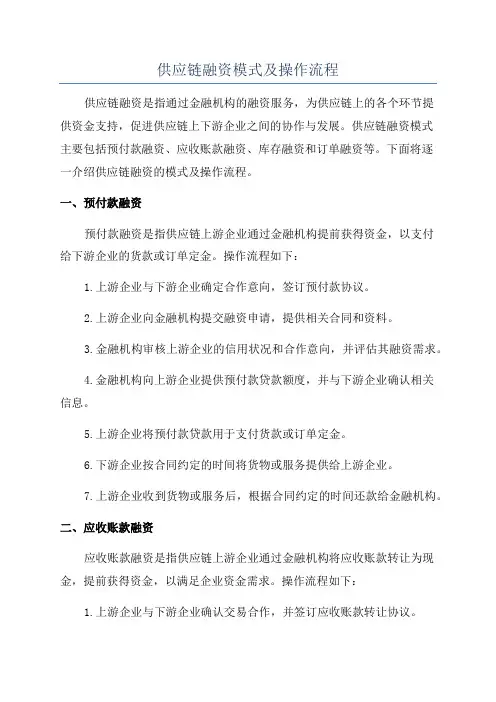 供应链融资模式及操作流程

供应链融资是指通过金融机构的融资服务，为供应链上的各个环节提供资金支持，促进供应链上下游企业之间的协作与发展。供应链融资模式主要包括预付款融资、应收账款融资、库存融资和订单融资等。下面将逐一介绍供应链融资的模式及操作流程。

一、预付款融资

预付款融资是指供应链上游企业通过金融机构提前获得资金，以支付给下游企业的货款或订单定金。操作流程如下：

1.上游企业与下游企业确定合作意向，签订预付款协议。

2.上游企业向金融机构提交融资申请，提供相关合同和资料。

3.金融机构审核上游企业的信用状况和合作意向，并评估其融资需求。

4.金融机构向上游企业提供预付款贷款额度，并与下游企业确认相关信息。

5.上游企业将预付款贷款用于支付货款或订单定金。

6.下游企业按合同约定的时间将货物或服务提供给上游企业。

7.上游企业收到货物或服务后，根据合同约定的时间还款给金融机构。

二、应收账款融资

应收账款融资是指供应链上游企业通过金融机构将应收账款转让为现金，提前获得资金，以满足企业资金需求。操作流程如下：

1.上游企业与下游企业确认交易合作，并签订应收账款转让协议。